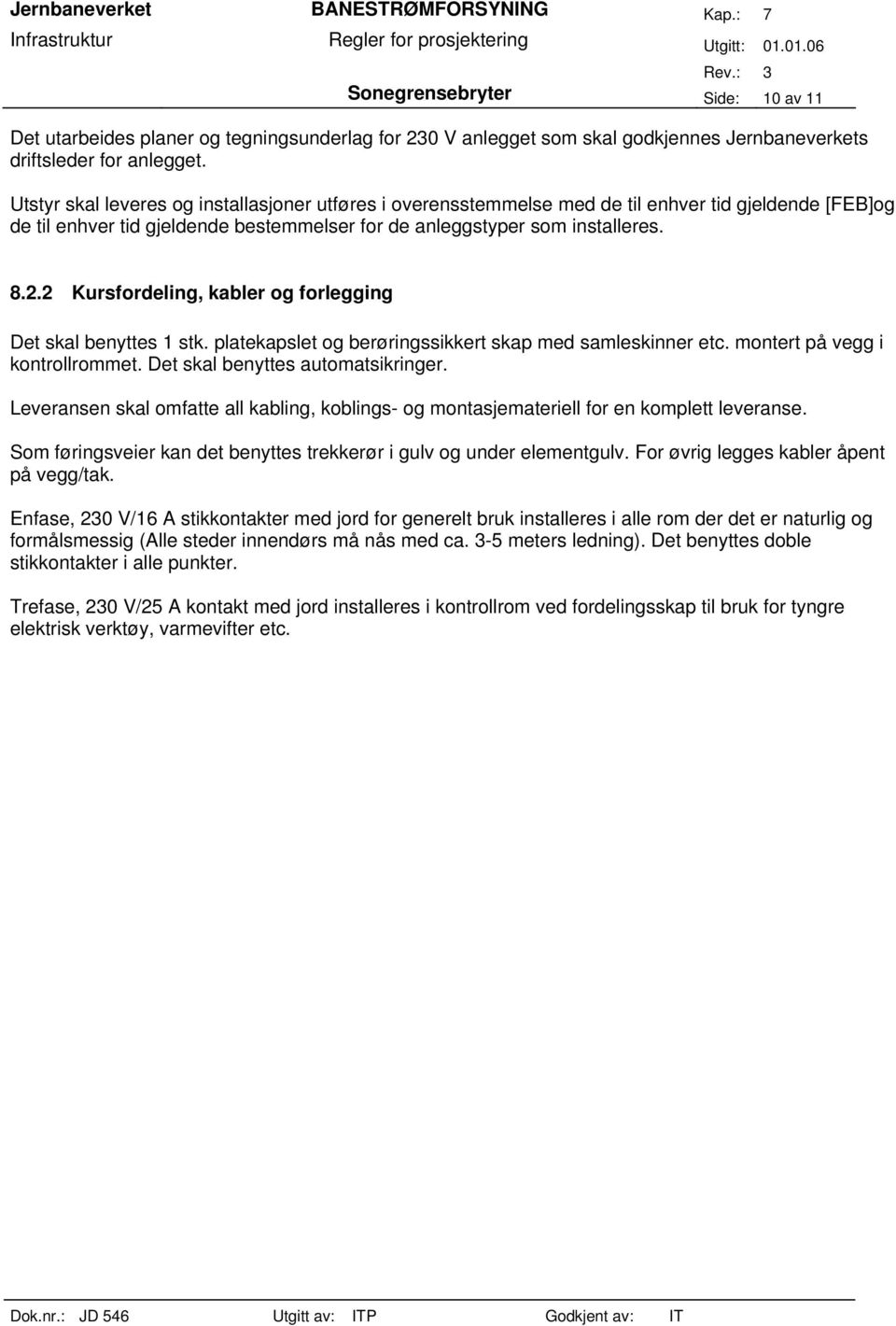 Jernbaneverket
Infrastruktur

BANESTRØMFORSYNING
Regler for prosjektering
Sonegrensebryter

Kap.: 7
Utgitt: 01.01.06
Rev.: 3
Side: 10 av 11

Det utarbeides planer og tegningsunderlag for 230 V anlegget som skal godkjennes Jernbaneverkets driftsleder for anlegget.

Utstyr skal leveres og installasjoner utføres i overensstemmelse med de til enhver tid gjeldende [FEB]og de til enhver tid gjeldende bestemmelser for de anleggstyper som installeres.

8.2.2 Kursfordeling, kabler og forlegging

Det skal benyttes 1 stk. platekapslet og berøringssikkert skap med samleskinner etc. montert på vegg i kontrollrommet. Det skal benyttes automatsikringer.

Leveransen skal omfatte all kabling, koblings- og montasjemateriell for en komplett leveranse.

Som føringsveier kan det benyttes trekkerør i gulv og under elementgulv. For øvrig legges kabler åpent på vegg/tak.

Enfase, 230 V/16 A stikkontakter med jord for generelt bruk installeres i alle rom der det er naturlig og formålsmessig (Alle steder innendørs må nås med ca. 3-5 meters ledning). Det benyttes doble stikkontakter i alle punkter.

Trefase, 230 V/25 A kontakt med jord installeres i kontrollrom ved fordelingsskap til bruk for tyngre elektrisk verktøy, varmevifter etc.

Dok.nr.: JD 546 Utgitt av: ITP Godkjent av: IT